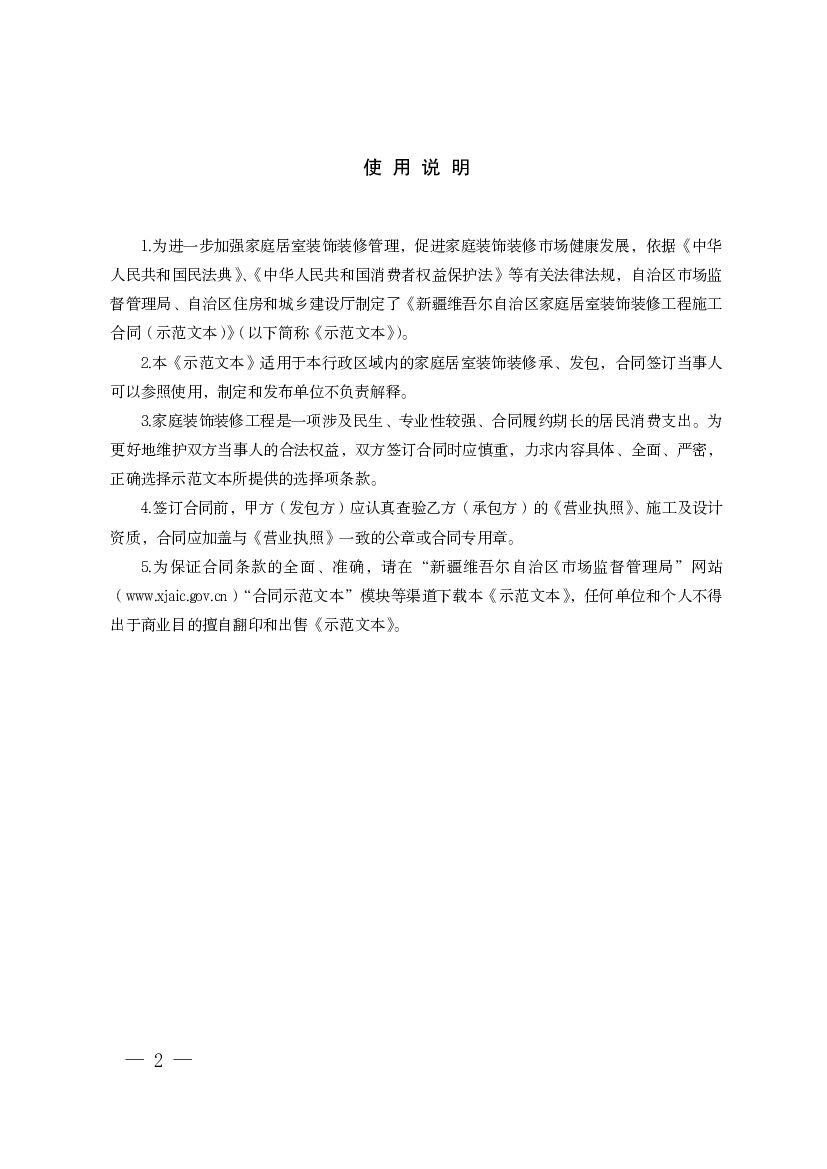 使 用 说 明

1.为进一步加强家庭居室装饰装修管理，促进家庭装饰装修市场健康发展，依据《中华人民共和国民法典》、《中华人民共和国消费者权益保护法》等有关法律法规，自治区市场监督管理局、自治区住房和城乡建设厅制定了《新疆维吾尔自治区家庭居室装饰装修工程施工合同（示范文本）》（以下简称《示范文本》）。

2.本《示范文本》适用于本行政区域内的家庭居室装饰装修承、发包，合同签订当事人可以参照使用，制定和发布单位不负责解释。

3.家庭装饰装修工程是一项涉及民生、专业性较强、合同履约期长的居民消费支出。为更好地维护双方当事人的合法权益，双方签订合同时应慎重，力求内容具体、全面、严密，正确选择示范文本所提供的选择项条款。

4.签订合同前，甲方（发包方）应认真查验乙方（承包方）的《营业执照》、施工及设计资质，合同应加盖与《营业执照》一致的公章或合同专用章。

5.为保证合同条款的全面、准确，请在“新疆维吾尔自治区市场监督管理局”网站（www.xjaic.gov.cn）“合同示范文本”模块等渠道下载本《示范文本》，任何单位和个人不得出于商业目的擅自翻印和出售《示范文本》。

— 2 —